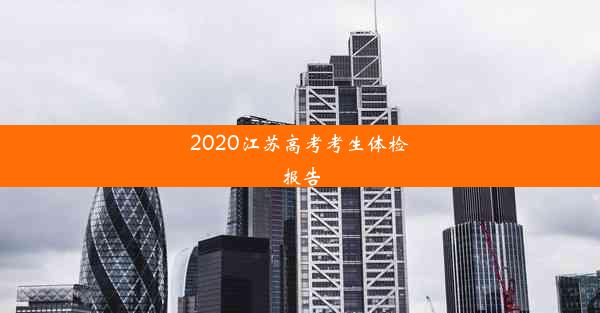 2020江苏高考考生体检报告